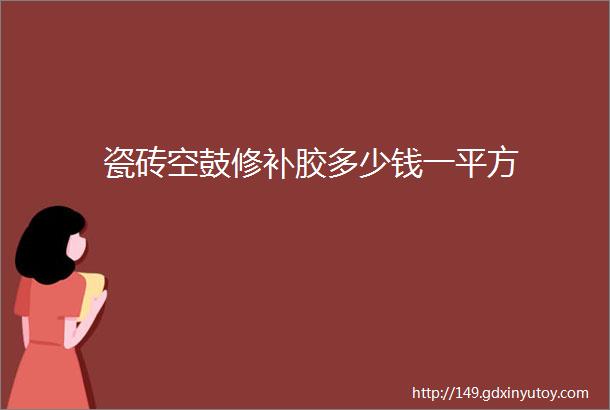 瓷砖空鼓修补胶多少钱一平方

http://149.gdxinyutoy.com